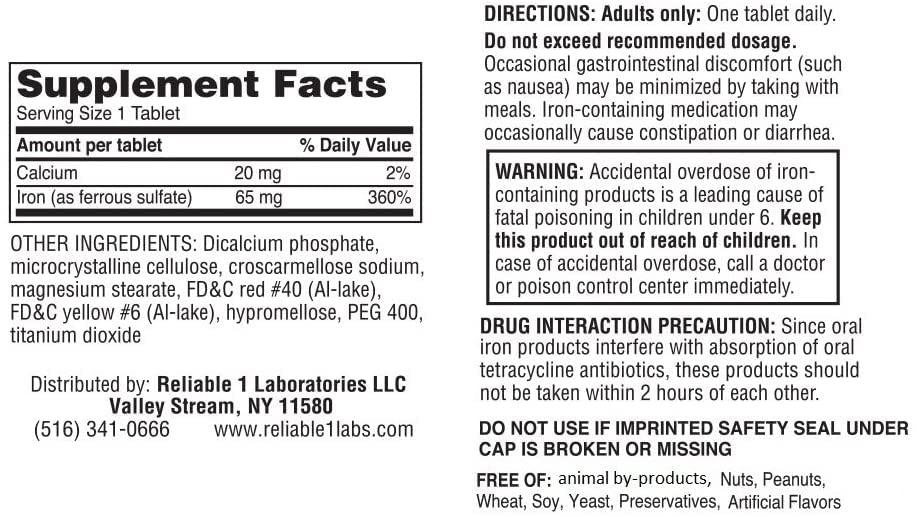 Supplement Facts
Serving Size 1 Tablet

| Amount per tablet | | % Daily Value |
|---|---|---|
| Calcium | 20 mg | 2% |
| Iron (as ferrous sulfate) | 65 mg | 360% |

OTHER INGREDIENTS: Dicalcium phosphate, microcrystalline cellulose, croscarmellose sodium, magnesium stearate, FD&C red #40 (Al-lake), FD&C yellow #6 (Al-lake), hypromellose, PEG 400, titanium dioxide

Distributed by: Reliable 1 Laboratories LLC
Valley Stream, NY 11580
(516) 341-0666 www.reliable1labs.com

DIRECTIONS: Adults only: One tablet daily.

Do not exceed recommended dosage. Occasional gastrointestinal discomfort (such as nausea) may be minimized by taking with meals. Iron-containing medication may occasionally cause constipation or diarrhea.

WARNING: Accidental overdose of iron-containing products is a leading cause of fatal poisoning in children under 6. Keep this product out of reach of children. In case of accidental overdose, call a doctor or poison control center immediately.

DRUG INTERACTION PRECAUTION: Since oral iron products interfere with absorption of oral tetracycline antibiotics, these products should not be taken within 2 hours of each other.

DO NOT USE IF IMPRINTED SAFETY SEAL UNDER CAP IS BROKEN OR MISSING

FREE OF: animal by-products, Nuts, Peanuts, Wheat, Soy, Yeast, Preservatives, Artificial Flavors